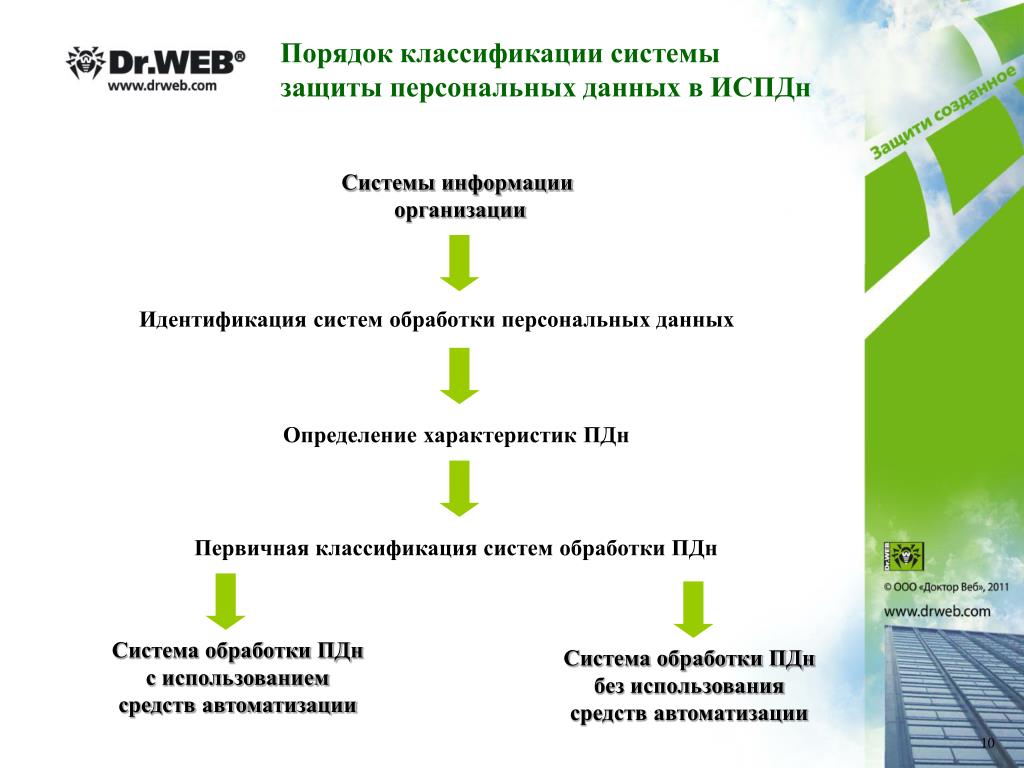 Dr.WEB®
www.drweb.com

Порядок классификации системы защиты персональных данных в ИСПДн

Защити созданное

Системы информации организации

Идентификация систем обработки персональных данных

Определение характеристик ПДн

Первичная классификация систем обработки ПДн

Система обработки ПДн с использованием средств автоматизации

Система обработки ПДн без использования средств автоматизации

Dr.WEB

© ООО «Доктор Веб», 2011
www.drweb.com

10